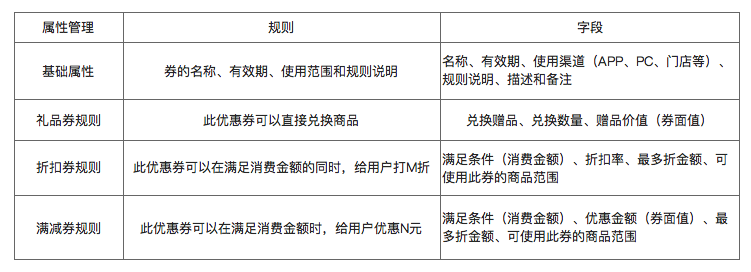 | 属性管理 | 规则 | 字段 |
|---|---|---|
| 基础属性 | 券的名称、有效期、使用范围和规则说明 | 名称、有效期、使用渠道（APP、PC、门店等）、规则说明、描述和备注 |
| 礼品券规则 | 此优惠券可以直接兑换商品 | 兑换赠品、兑换数量、赠品价值（券面值） |
| 折扣券规则 | 此优惠券可以在满足消费金额的同时，给用户打M折 | 满足条件（消费金额）、折扣率、最多折金额、可使用此券的商品范围 |
| 满减券规则 | 此优惠券可以在满足消费金额时，给用户优惠N元 | 满足条件（消费金额）、优惠金额（券面值）、最多折金额、可使用此券的商品范围 |